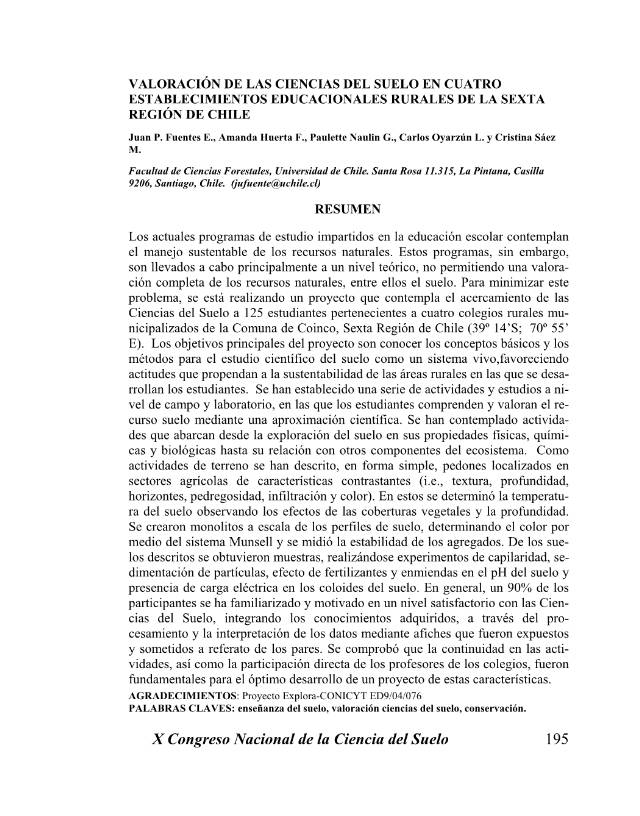 VALORACIÓN DE LAS CIENCIAS DEL SUELO EN CUATRO ESTABLECIMIENTOS EDUCACIONALES RURALES DE LA SEXTA REGIÓN DE CHILE

Juan P. Fuentes E., Amanda Huerta F., Paulette Naulin G., Carlos Oyarzún L. y Cristina Sáez M.

Facultad de Ciencias Forestales, Universidad de Chile. Santa Rosa 11.315, La Pintana, Casilla 9206, Santiago, Chile. (jufuente@uchile.cl)

RESUMEN

Los actuales programas de estudio impartidos en la educación escolar contemplan el manejo sustentable de los recursos naturales. Estos programas, sin embargo, son llevados a cabo principalmente a un nivel teórico, no permitiendo una valoración completa de los recursos naturales, entre ellos el suelo. Para minimizar este problema, se está realizando un proyecto que contempla el acercamiento de las Ciencias del Suelo a 125 estudiantes pertenecientes a cuatro colegios rurales municipalizados de la Comuna de Coinco, Sexta Región de Chile (39º 14'S; 70º 55' E). Los objetivos principales del proyecto son conocer los conceptos básicos y los métodos para el estudio científico del suelo como un sistema vivo,favoreciendo actitudes que propendan a la sustentabilidad de las áreas rurales en las que se desarrollan los estudiantes. Se han establecido una serie de actividades y estudios a nivel de campo y laboratorio, en las que los estudiantes comprenden y valoran el recurso suelo mediante una aproximación científica. Se han contemplado actividades que abarcan desde la exploración del suelo en sus propiedades físicas, químicas y biológicas hasta su relación con otros componentes del ecosistema. Como actividades de terreno se han descrito, en forma simple, pedones localizados en sectores agrícolas de características contrastantes (i.e., textura, profundidad, horizontes, pedregosidad, infiltración y color). En estos se determinó la temperatura del suelo observando los efectos de las coberturas vegetales y la profundidad. Se crearon monolitos a escala de los perfiles de suelo, determinando el color por medio del sistema Munsell y se midió la estabilidad de los agregados. De los suelos descritos se obtuvieron muestras, realizándose experimentos de capilaridad, sedimentación de partículas, efecto de fertilizantes y enmiendas en el pH del suelo y presencia de carga eléctrica en los coloides del suelo. En general, un 90% de los participantes se ha familiarizado y motivado en un nivel satisfactorio con las Ciencias del Suelo, integrando los conocimientos adquiridos, a través del procesamiento y la interpretación de los datos mediante afiches que fueron expuestos y sometidos a referato de los pares. Se comprobó que la continuidad en las actividades, así como la participación directa de los profesores de los colegios, fueron fundamentales para el óptimo desarrollo de un proyecto de estas características.
AGRADECIMIENTOS: Proyecto Explora-CONICYT ED9/04/076
PALABRAS CLAVES: enseñanza del suelo, valoración ciencias del suelo, conservación.

X Congreso Nacional de la Ciencia del Suelo 195